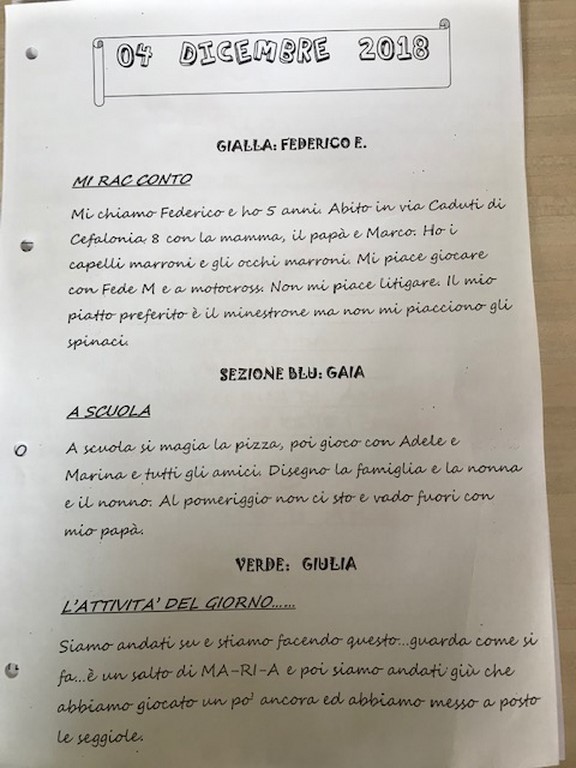 04 DICEMBRE 2018

GIALLA: FEDERICO E.

MI RAC CONTO

Mi chiamo Federico e ho 5 anni. Abito in via Caduti di Cefalonia 8 con la mamma, il papà e Marco. Ho i capelli marroni e gli occhi marroni. Mi piace giocare con Fede M e a motocross. Non mi piace litigare. Il mio piatto preferito è il minestrone ma non mi piacciono gli spinaci.

SEZIONE BLU: GAIA

A SCUOLA

A scuola si magia la pizza, poi gioco con Adele e Marina e tutti gli amici. Disegno la famiglia e la nonna e il nonno. Al pomeriggio non ci sto e vado fuori con mio papà.

VERDE: GIULIA

L'ATTIVITA' DEL GIORNO……

Siamo andati su e stiamo facendo questo…guarda come si fa…è un salto di MA-RI-A e poi siamo andati giù che abbiamo giocato un po' ancora ed abbiamo messo a posto le seggiole.